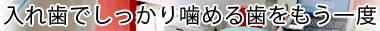 入れ歯でしっかり噛める歯をもう一度